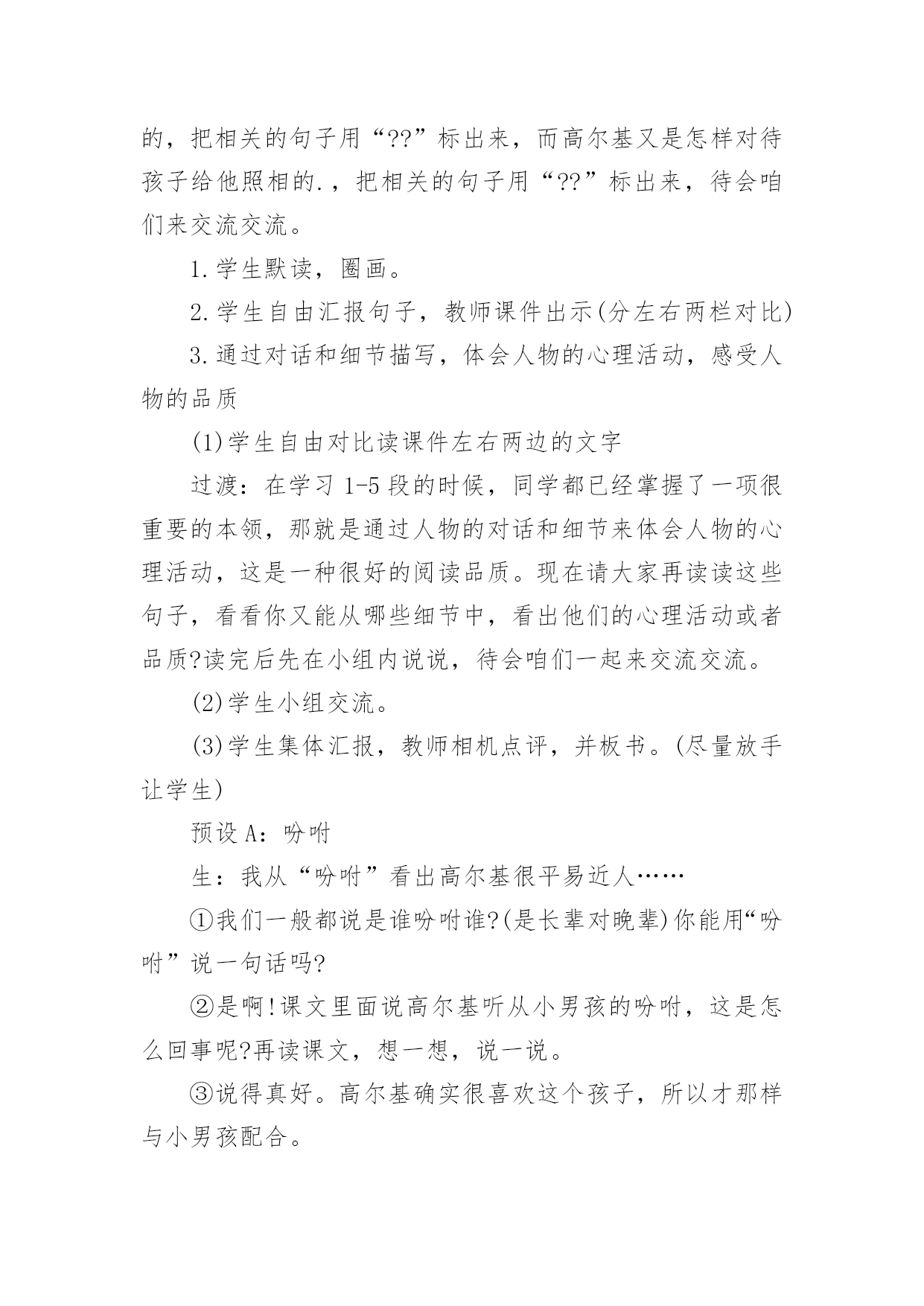 的，把相关的句子用“??”标出来，而高尔基又是怎样对待孩子给他照相的.，把相关的句子用“??”标出来，待会咱们来交流交流。

1.学生默读，圈画。

2.学生自由汇报句子，教师课件出示(分左右两栏对比)

3.通过对话和细节描写，体会人物的心理活动，感受人物的品质

(1)学生自由对比读课件左右两边的文字

过渡：在学习 1-5 段的时候，同学都已经掌握了一项很重要的本领，那就是通过人物的对话和细节来体会人物的心理活动，这是一种很好的阅读品质。现在请大家再读读这些句子，看看你又能从哪些细节中，看出他们的心理活动或者品质?读完后先在小组内说说，待会咱们一起来交流交流。

(2)学生小组交流。

(3)学生集体汇报，教师相机点评，并板书。(尽量放手让学生)

预设 A：吩咐

生：我从“吩咐”看出高尔基很平易近人……

①我们一般都说是谁吩咐谁?(是长辈对晚辈)你能用“吩咐”说一句话吗?

②是啊!课文里面说高尔基听从小男孩的吩咐，这是怎么回事呢?再读课文，想一想，说一说。

③说得真好。高尔基确实很喜欢这个孩子，所以才那样与小男孩配合。